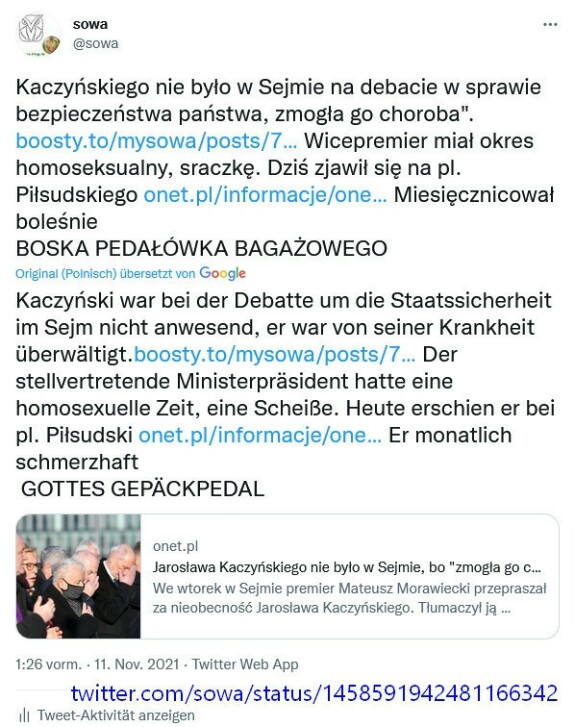 sowa
@sowa

Kaczyńskiego nie było w Sejmie na debacie w sprawie bezpieczeństwa państwa, zmogła go choroba". boosty.to/mysowa/posts/7... Wicepremier miał okres homoseksualny, sraczkę. Dziś zjawił się na pl. Piłsudskiego onet.pl/informacje/one... Miesięcznicował boleśnie
BOSKA PEDAŁÓWKA BAGAŻOWEGO

Original (Polnisch) übersetzt von Google

Kaczyński war bei der Debatte um die Staatssicherheit im Sejm nicht anwesend, er war von seiner Krankheit überwältigt.boosty.to/mysowa/posts/7... Der stellvertretende Ministerpräsident hatte eine homosexuelle Zeit, eine Scheiße. Heute erschien er bei pl. Piłsudski onet.pl/informacje/one... Er monatlich schmerzhaft
GOTTES GEPÄCKPEDAL

onet.pl
Jarosława Kaczyńskiego nie było w Sejmie, bo "zmogła go c...
We wtorek w Sejmie premier Mateusz Morawiecki przepraszał za nieobecność Jarosława Kaczyńskiego. Tłumaczył ją ...

1:26 vorm. · 11. Nov. 2021 · Twitter Web App

twitter.com/sowa/status/1458591942481166342

Tweet-Aktivität anzeigen